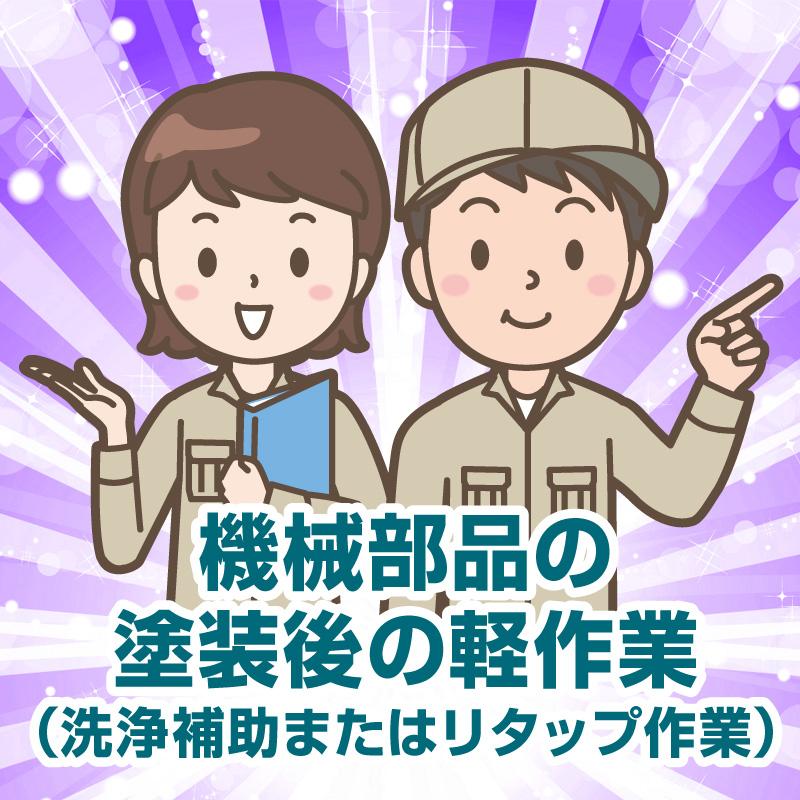 機械部品の
塗装後の軽作業
（洗浄補助またはリタップ作業）